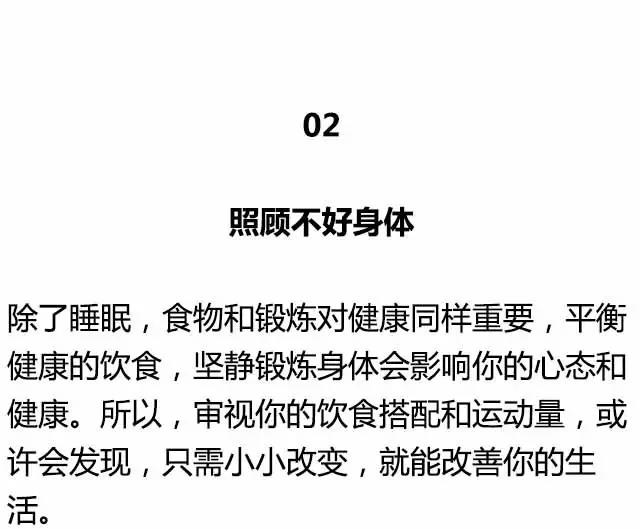 02

照顾不好身体

除了睡眠，食物和锻炼对健康同样重要，平衡健康的饮食，坚静锻炼身体会影响你的心态和健康。所以，审视你的饮食搭配和运动量，或许会发现，只需小小改变，就能改善你的生活。